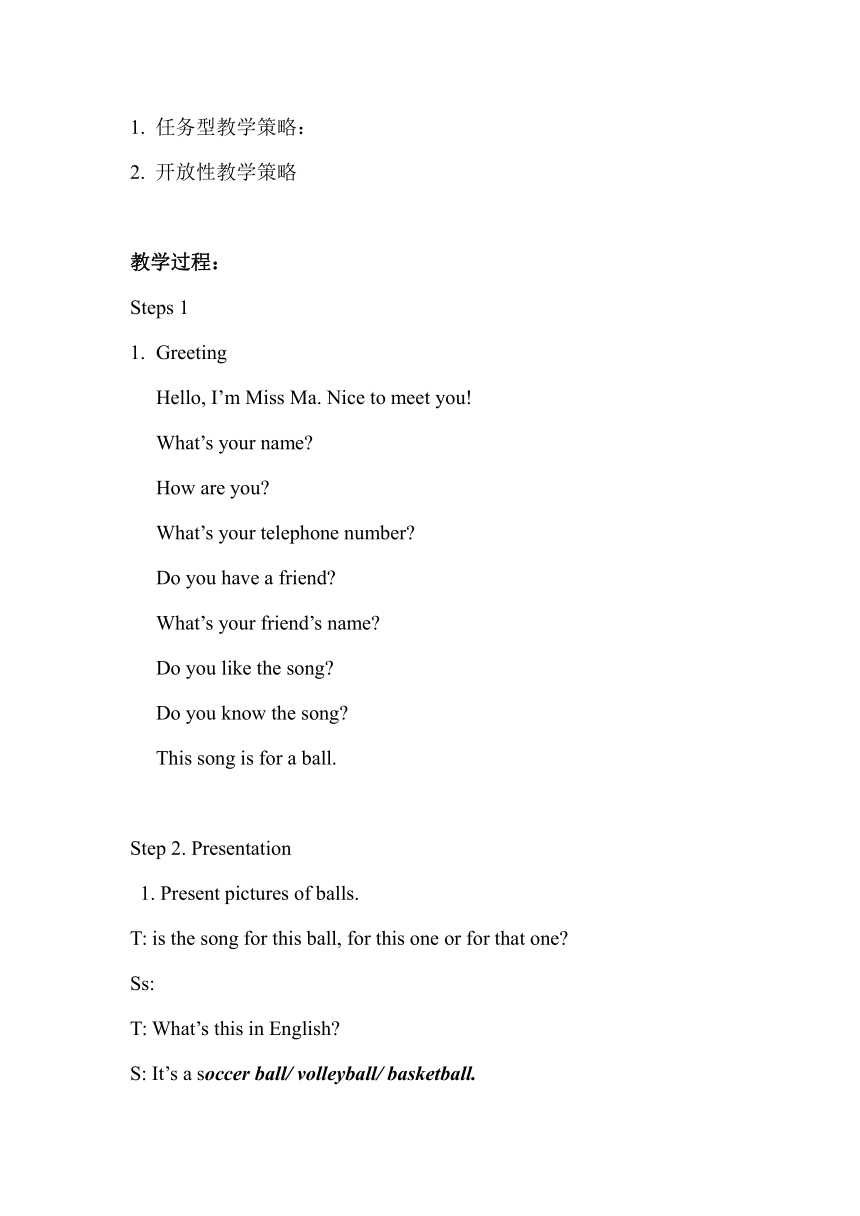 1. 任务型教学策略：

2. 开放性教学策略

教学过程：

Steps 1

1. Greeting

Hello, I’m Miss Ma. Nice to meet you!

What’s your name?

How are you?

What’s your telephone number?

Do you have a friend?

What’s your friend’s name?

Do you like the song?

Do you know the song?

This song is for a ball.

Step 2. Presentation

1. Present pictures of balls.

T: is the song for this ball, for this one or for that one?

Ss:

T: What’s this in English?

S: It’s a soccer ball/ volleyball/ basketball.